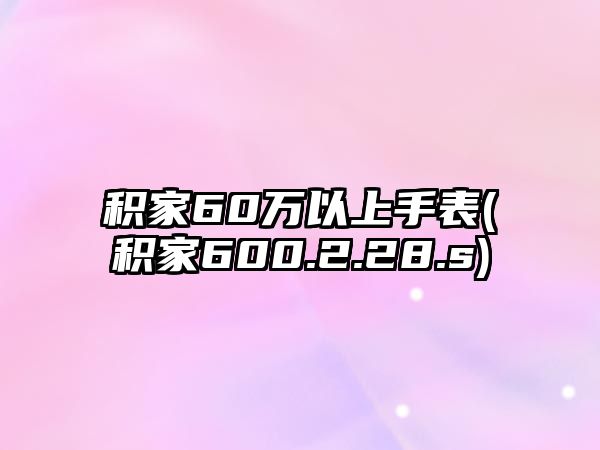 积家60万以上手表(积家600.2.28.s)